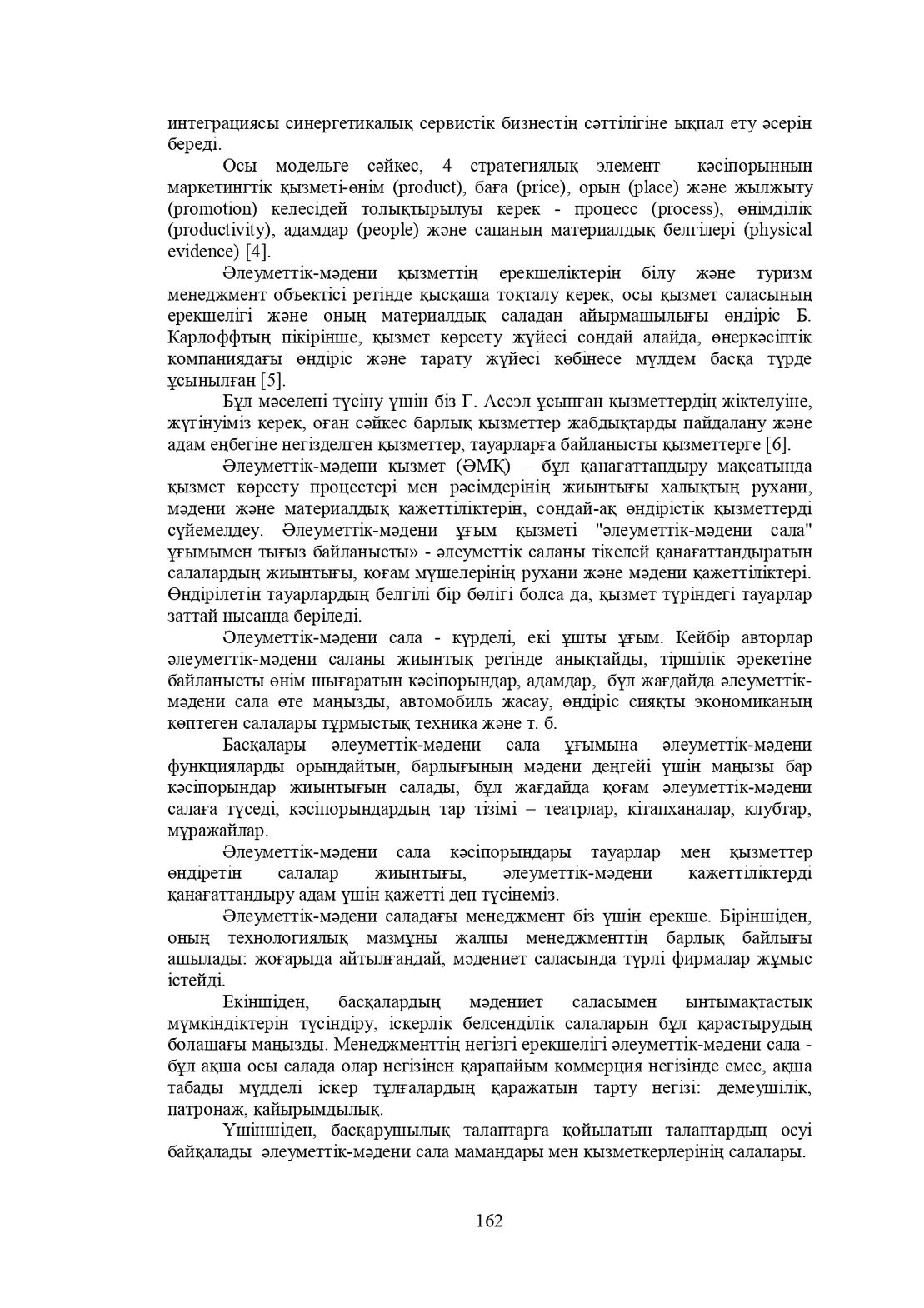 интеграциясы синергетикалық сервистік бизнестің сәттілігіне ықпал ету әсерін береді.

Осы модельге сәйкес, 4 стратегиялық элемент кәсіпорынның маркетингтік қызметі-өнім (product), баға (price), орын (place) және жылжыту (promotion) келесідей толықтырылуы керек - процесс (process), өнімділік (productivity), адамдар (people) және сапаның материалдық белгілері (physical evidence) [4].

Әлеуметтік-мәдени қызметтің ерекшеліктерін білу және туризм менеджмент объектісі ретінде қысқаша тоқталу керек, осы қызмет саласының ерекшелігі және оның материалдық саладан айырмашылығы өндіріс Б. Карлоффтың пікірінше, қызмет көрсету жүйесі сондай алайда, өнеркәсіптік компаниядағы өндіріс және тарату жүйесі көбінесе мүлдем басқа түрде ұсынылған [5].

Бұл мәселені түсіну үшін біз Г. Ассэл ұсынған қызметтердің жіктелуіне, жүгінуіміз керек, оған сәйкес барлық қызметтер жабдықтарды пайдалану және адам еңбегіне негізделген қызметтер, тауарларға байланысты қызметтерге [6].

Әлеуметтік-мәдени қызмет (ӘМҚ) – бұл қанағаттандыру мақсатында қызмет көрсету процестері мен рәсімдерінің жиынтығы халықтың рухани, мәдени және материалдық қажеттіліктерін, сондай-ақ өндірістік қызметтерді сүйемелдеу. Әлеуметтік-мәдени ұғым қызметі "әлеуметтік-мәдени сала" ұғымымен тығыз байланысты» - әлеуметтік саланы тікелей қанағаттандыратын салалардың жиынтығы, қоғам мүшелерінің рухани және мәдени қажеттіліктері. Өндірілетін тауарлардың белгілі бір бөлігі болса да, қызмет түріндегі тауарлар заттай нысанда беріледі.

Әлеуметтік-мәдени сала - күрделі, екі ұшты ұғым. Кейбір авторлар әлеуметтік-мәдени саланы жиынтық ретінде анықтайды, тіршілік әрекетіне байланысты өнім шығаратын кәсіпорындар, адамдар, бұл жағдайда әлеуметтік-мәдени сала өте маңызды, автомобиль жасау, өндіріс сияқты экономиканың көптеген салалары тұрмыстық техника және т. б.

Басқалары әлеуметтік-мәдени сала ұғымына әлеуметтік-мәдени функцияларды орындайтын, барлығының мәдени деңгейі үшін маңызы бар кәсіпорындар жиынтығын салады, бұл жағдайда қоғам әлеуметтік-мәдени салаға түседі, кәсіпорындардың тар тізімі – театрлар, кітапханалар, клубтар, мұражайлар.

Әлеуметтік-мәдени сала кәсіпорындары тауарлар мен қызметтер өндіретін салалар жиынтығы, әлеуметтік-мәдени қажеттіліктерді қанағаттандыру адам үшін қажетті деп түсінеміз.

Әлеуметтік-мәдени саладағы менеджмент біз үшін ерекше. Біріншіден, оның технологиялық мазмұны жалпы менеджменттің барлық байлығы ашылады: жоғарыда айтылғандай, мәдениет саласында түрлі фирмалар жұмыс істейді.

Екіншіден, басқалардың мәдениет саласымен ынтымақтастық мүмкіндіктерін түсіндіру, іскерлік белсенділік салаларын бұл қарастырудың болашағы маңызды. Менеджменттің негізгі ерекшелігі әлеуметтік-мәдени сала - бұл ақша осы салада олар негізінен қарапайым коммерция негізінде емес, ақша табады мүдделі іскер тұлғалардың қаражатын тарту негізі: демеушілік, патронаж, қайырымдылық.

Үшіншіден, басқарушылық талаптарға қойылатын талаптардың өсуі байқалады әлеуметтік-мәдени сала мамандары мен қызметкерлерінің салалары.

162